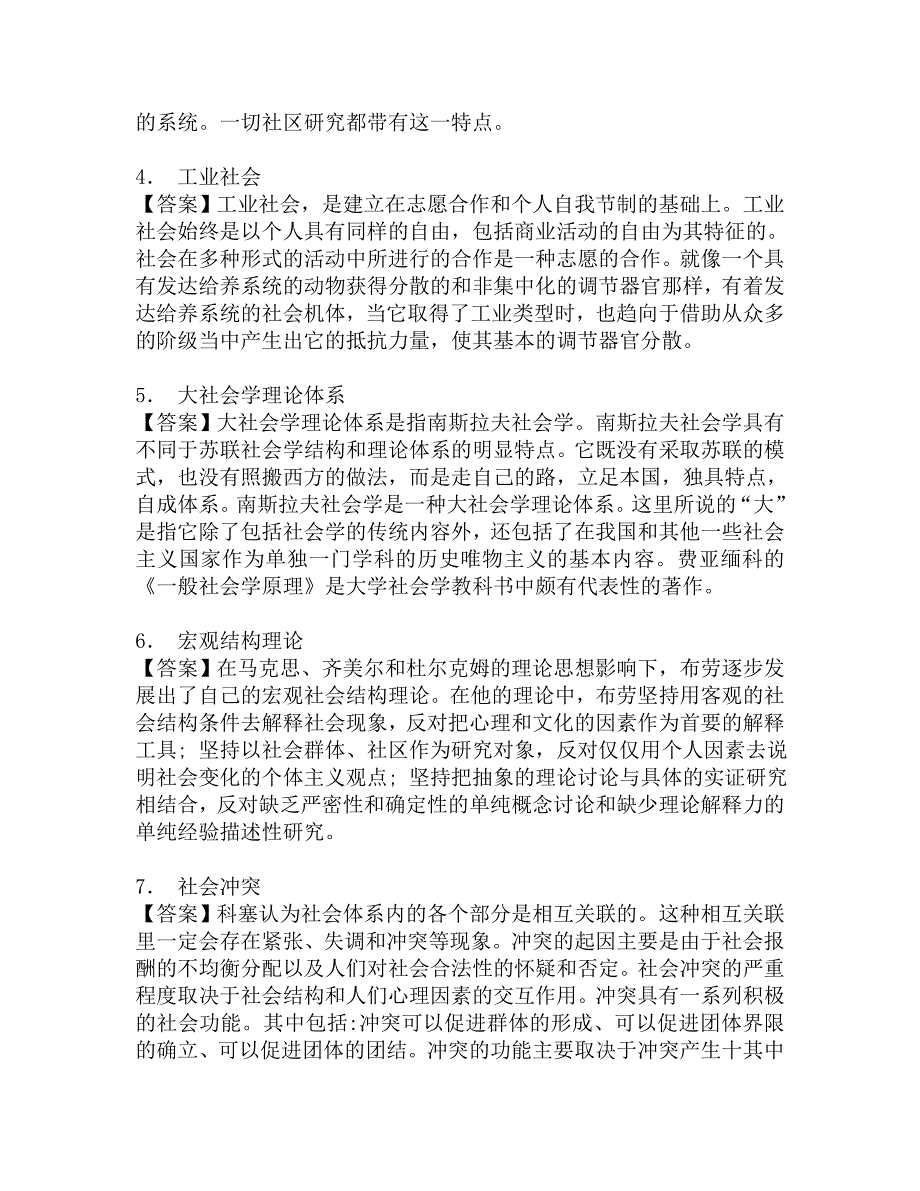 的系统。一切社区研究都带有这一特点。

4． 工业社会
【答案】工业社会，是建立在志愿合作和个人自我节制的基础上。工业社会始终是以个人具有同样的自由，包括商业活动的自由为其特征的。社会在多种形式的活动中所进行的合作是一种志愿的合作。就像一个具有发达给养系统的动物获得分散的和非集中化的调节器官那样，有着发达给养系统的社会机体，当它取得了工业类型时，也趋向于借助从众多的阶级当中产生出它的抵抗力量，使其基本的调节器官分散。

5． 大社会学理论体系
【答案】大社会学理论体系是指南斯拉夫社会学。南斯拉夫社会学具有不同于苏联社会学结构和理论体系的明显特点。它既没有采取苏联的模式，也没有照搬西方的做法，而是走自己的路，立足本国，独具特点，自成体系。南斯拉夫社会学是一种大社会学理论体系。这里所说的“大”是指它除了包括社会学的传统内容外，还包括了在我国和其他一些社会主义国家作为单独一门学科的历史唯物主义的基本内容。费亚缅科的《一般社会学原理》是大学社会学教科书中颇有代表性的著作。

6． 宏观结构理论
【答案】在马克思、齐美尔和杜尔克姆的理论思想影响下，布劳逐步发展出了自己的宏观社会结构理论。在他的理论中，布劳坚持用客观的社会结构条件去解释社会现象，反对把心理和文化的因素作为首要的解释工具；坚持以社会群体、社区作为研究对象，反对仅仅用个人因素去说明社会变化的个体主义观点；坚持把抽象的理论讨论与具体的实证研究相结合，反对缺乏严密性和确定性的单纯概念讨论和缺少理论解释力的单纯经验描述性研究。

7． 社会冲突
【答案】科塞认为社会体系内的各个部分是相互关联的。这种相互关联里一定会存在紧张、失调和冲突等现象。冲突的起因主要是由于社会报酬的不均衡分配以及人们对社会合法性的怀疑和否定。社会冲突的严重程度取决于社会结构和人们心理因素的交互作用。冲突具有一系列积极的社会功能。其中包括:冲突可以促进群体的形成、可以促进团体界限的确立、可以促进团体的团结。冲突的功能主要取决于冲突产生十其中